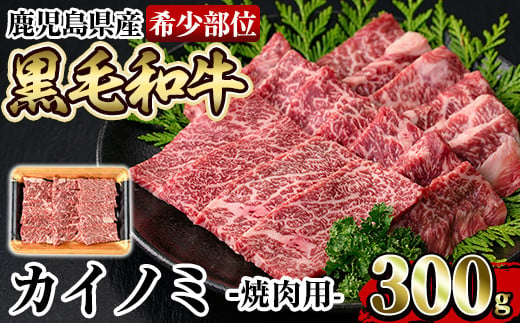 鹿児島県産 希少部位

黒毛和牛

カイノミ -焼肉用-

300g